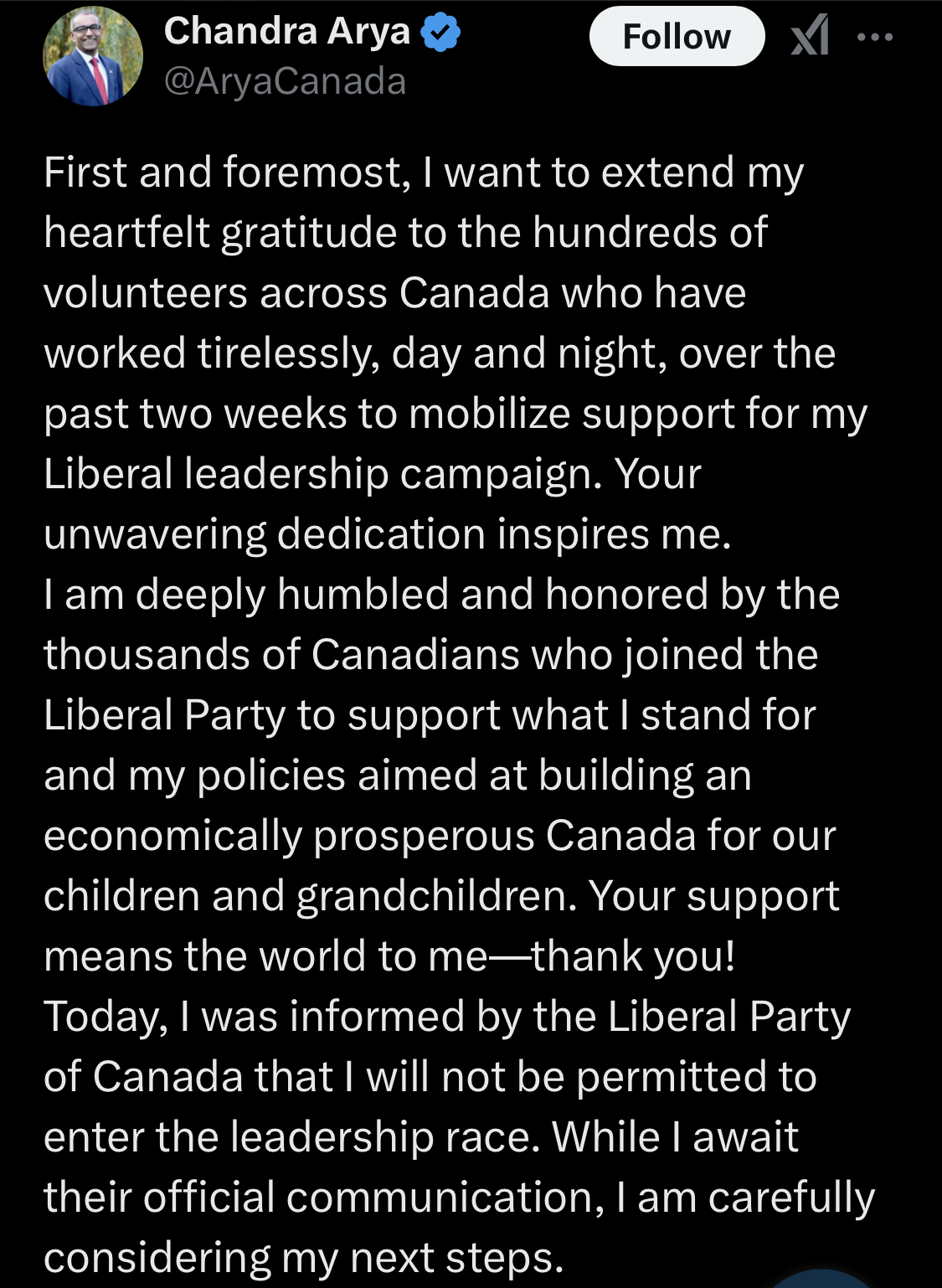 Chandra Arya
@AryaCanada

Follow

First and foremost, I want to extend my heartfelt gratitude to the hundreds of volunteers across Canada who have worked tirelessly, day and night, over the past two weeks to mobilize support for my Liberal leadership campaign. Your unwavering dedication inspires me.
I am deeply humbled and honored by the thousands of Canadians who joined the Liberal Party to support what I stand for and my policies aimed at building an economically prosperous Canada for our children and grandchildren. Your support means the world to me—thank you!
Today, I was informed by the Liberal Party of Canada that I will not be permitted to enter the leadership race. While I await their official communication, I am carefully considering my next steps.